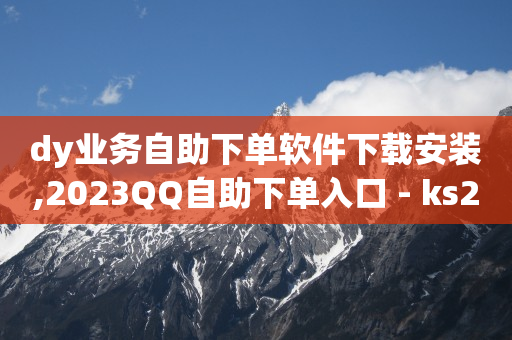 dy业务自助下单软件下载安装,2023QQ自助下单入口 - ks2